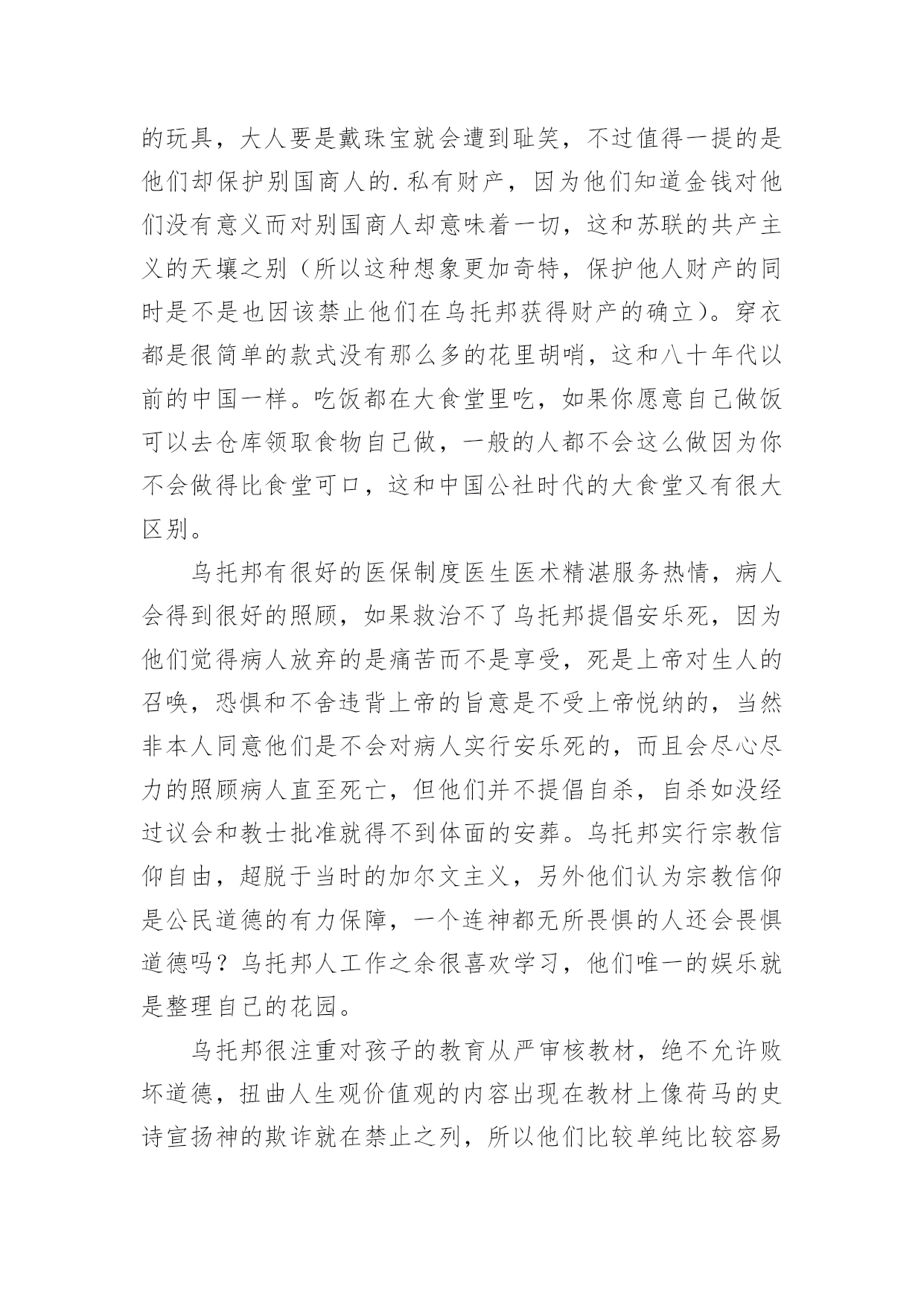 的玩具，大人要是戴珠宝就会遭到耻笑，不过值得一提的是他们却保护别国商人的.私有财产，因为他们知道金钱对他们没有意义而对别国商人却意味着一切，这和苏联的共产主义的天壤之别（所以这种想象更加奇特，保护他人财产的同时是不是也因该禁止他们在乌托邦获得财产的确立）。穿衣都是很简单的款式没有那么多的花里胡哨，这和八十年代以前的中国一样。吃饭都在大食堂里吃，如果你愿意自己做饭可以去仓库领取食物自己做，一般的人都不会这么做因为你不会做得比食堂可口，这和中国公社时代的大食堂又有很大区别。

乌托邦有很好的医保制度医生医术精湛服务热情，病人会得到很好的照顾，如果救治不了乌托邦提倡安乐死，因为他们觉得病人放弃的是痛苦而不是享受，死是上帝对生人的召唤，恐惧和不舍违背上帝的旨意是不受上帝悦纳的，当然非本人同意他们是不会对病人实行安乐死的，而且会尽心尽力的照顾病人直至死亡，但他们并不提倡自杀，自杀如没经过议会和教士批准就得不到体面的安葬。乌托邦实行宗教信仰自由，超脱于当时的加尔文主义，另外他们认为宗教信仰是公民道德的有力保障，一个连神都无所畏惧的人还会畏惧道德吗？乌托邦人工作之余很喜欢学习，他们唯一的娱乐就是整理自己的花园。

乌托邦很注重对孩子的教育从严审核教材，绝不允许败坏道德，扭曲人生观价值观的内容出现在教材上像荷马的史诗宣扬神的欺诈就在禁止之列，所以他们比较单纯比较容易